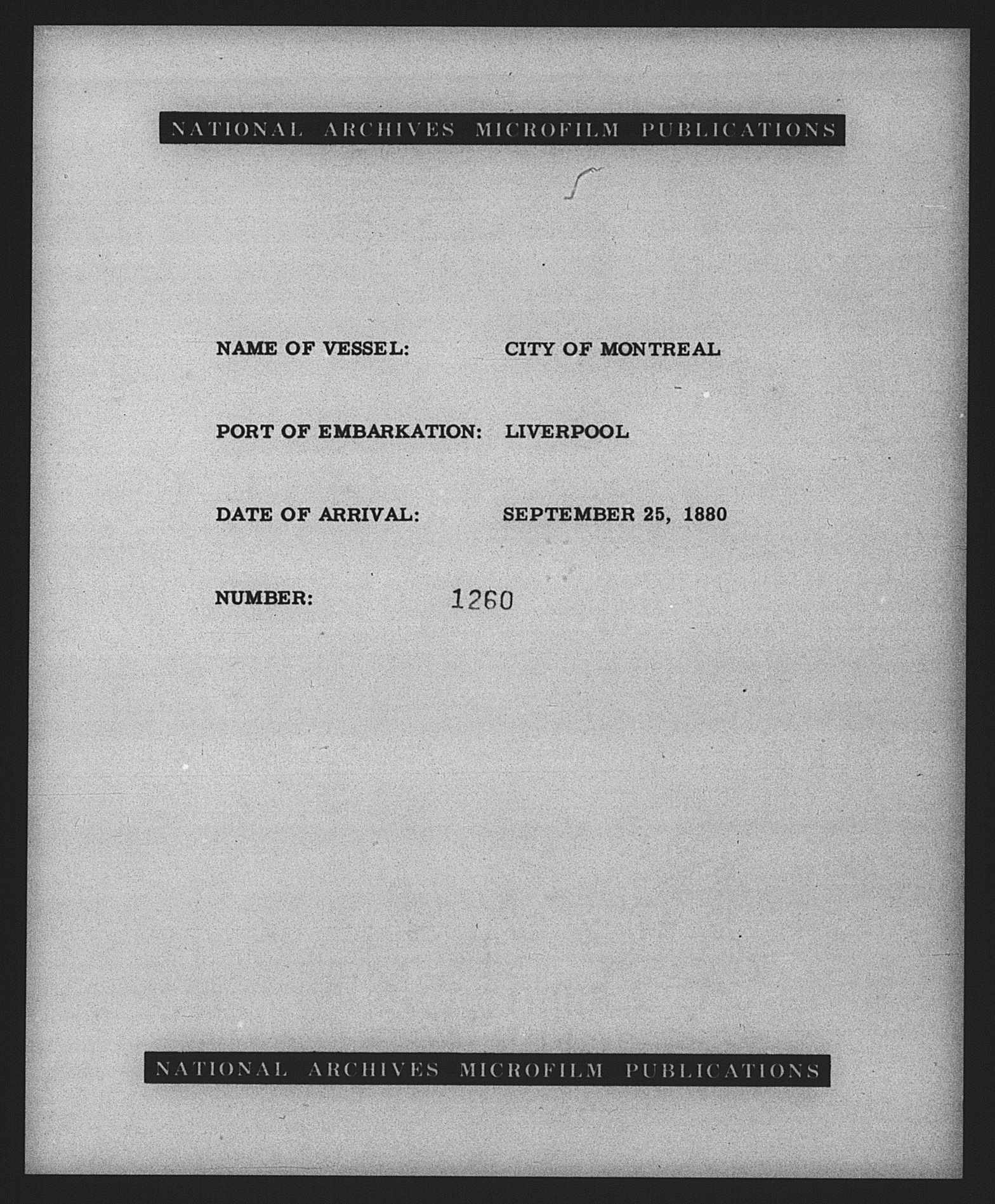 NATIONAL ARCHIVES MICROFILM PUBLICATIONS

NAME OF VESSEL: CITY OF MONTREAL

PORT OF EMBARKATION: LIVERPOOL

DATE OF ARRIVAL: SEPTEMBER 25, 1880

NUMBER: 1260

NATIONAL ARCHIVES MICROFILM PUBLICATIONS